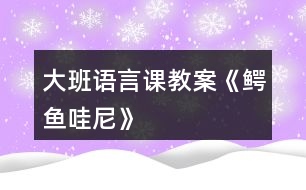 大班语言课教案《鳄鱼哇尼》